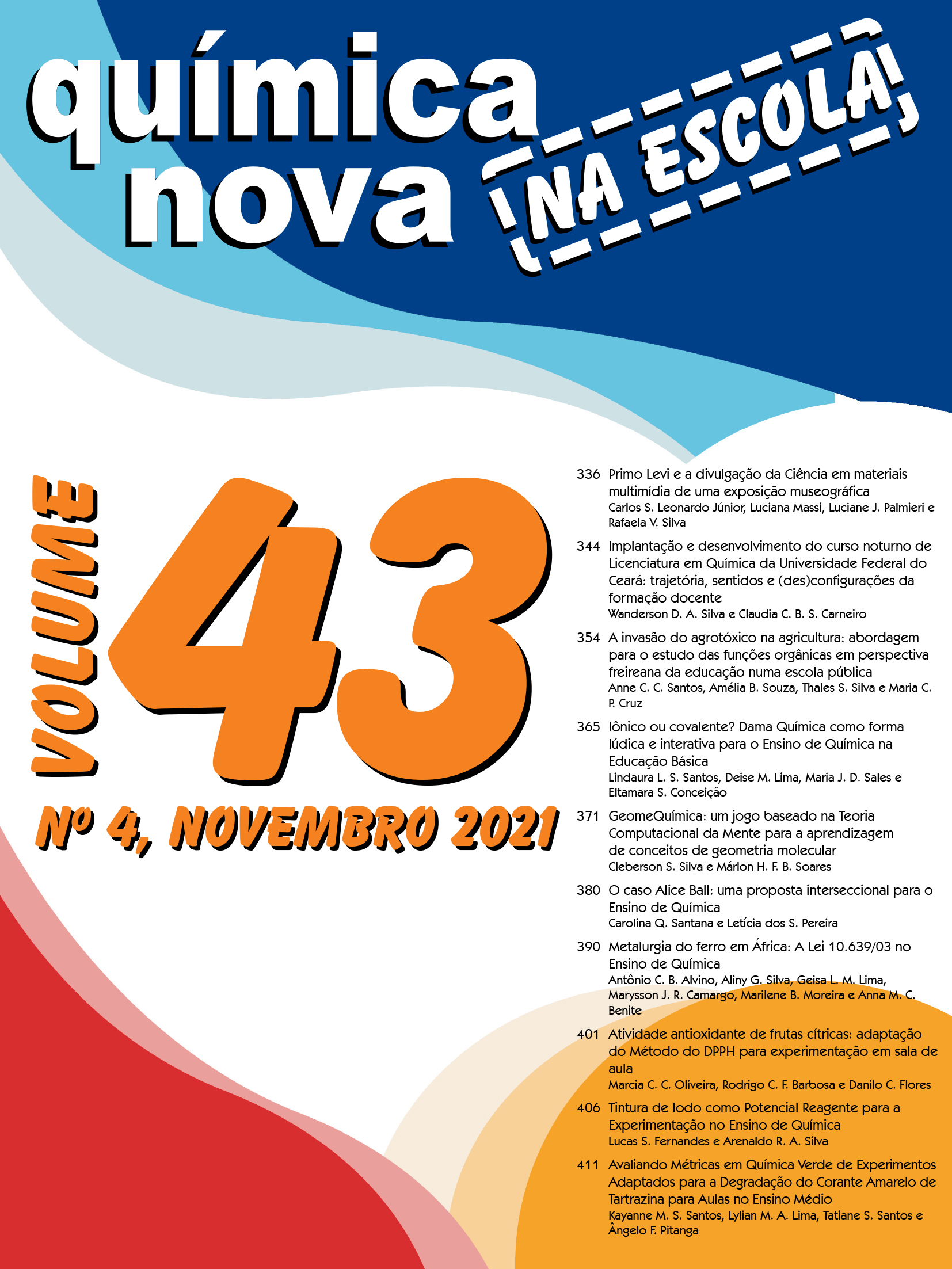 química nova NA ESCOLA

VOLUME 43

Nº 4, NOVEMBRO 2021

336 Primo Levi e a divulgação da Ciência em materiais multimídia de uma exposição museográfica
Carlos S. Leonardo Júnior, Luciana Massi, Luciane J. Palmieri e Rafaela V. Silva

344 Implantação e desenvolvimento do curso noturno de Licenciatura em Química da Universidade Federal do Ceará: trajetória, sentidos e (des)configurações da formação docente
Wanderson D. A. Silva e Claudia C. B. S. Carneiro

354 A invasão do agrotóxico na agricultura: abordagem para o estudo das funções orgânicas em perspectiva freireana da educação numa escola pública
Anne C. C. Santos, Amélia B. Souza, Thales S. Silva e Maria C. P. Cruz

365 Iônico ou covalente? Dama Química como forma lúdica e interativa para o Ensino de Química na Educação Básica
Lindaura L. S. Santos, Deise M. Lima, Maria J. D. Sales e Eltamara S. Conceição

371 GeomeQuímica: um jogo baseado na Teoria Computacional da Mente para a aprendizagem de conceitos de geometria molecular
Cleberson S. Silva e Márlon H. F. B. Soares

380 O caso Alice Ball: uma proposta interseccional para o Ensino de Química
Carolina Q. Santana e Letícia dos S. Pereira

390 Metalurgia do ferro em África: A Lei 10.639/03 no Ensino de Química
Antônio C. B. Alvino, Aliny G. Silva, Geisa L. M. Lima, Marysson J. R. Camargo, Marilene B. Moreira e Anna M. C. Benite

401 Atividade antioxidante de frutas cítricas: adaptação do Método do DPPH para experimentação em sala de aula
Marcia C. C. Oliveira, Rodrigo C. F. Barbosa e Danilo C. Flores

406 Tintura de Iodo como Potencial Reagente para a Experimentação no Ensino de Química
Lucas S. Fernandes e Arenaldo R. A. Silva

411 Avaliando Métricas em Química Verde de Experimentos Adaptados para a Degradação do Corante Amarelo de Tartrazina para Aulas no Ensino Médio
Kayanne M. S. Santos, Lylian M. A. Lima, Tatiane S. Santos e Ângelo F. Pitanga